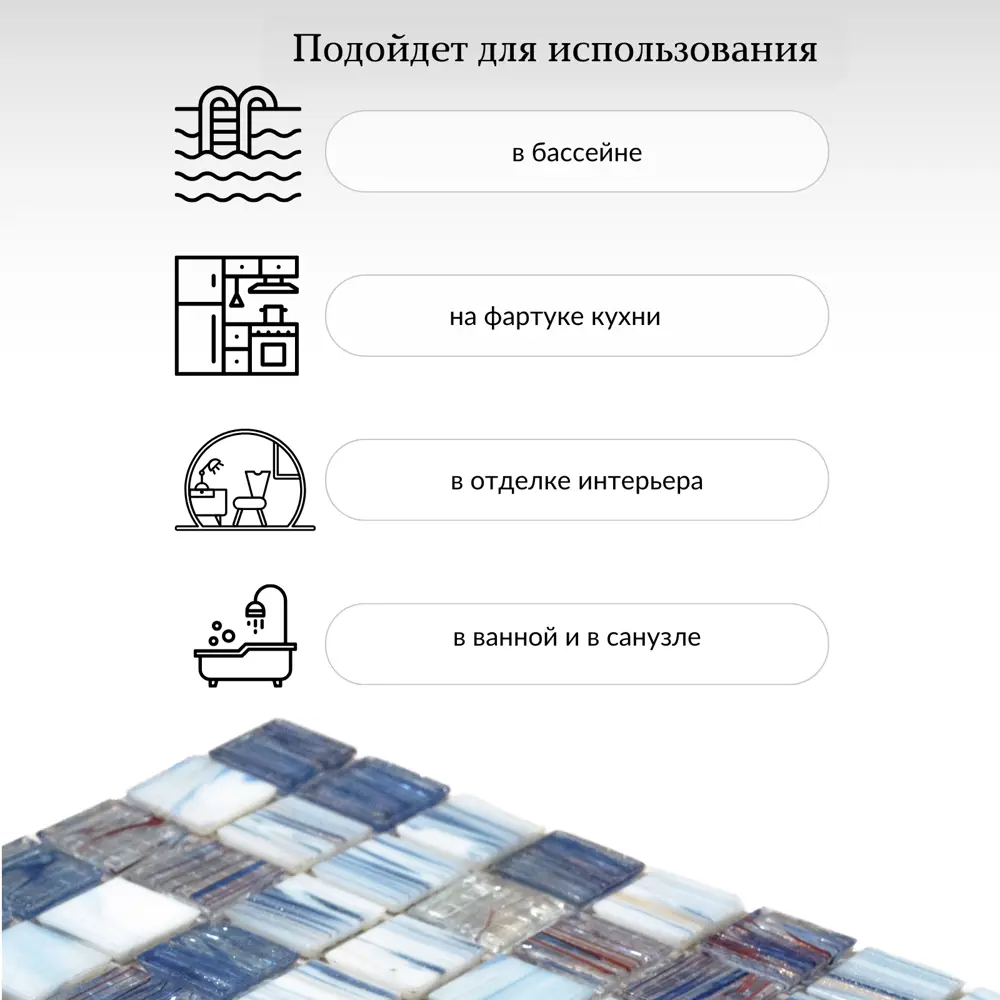 Подойдет для использования

в бассейне

на фартуке кухни

в отделке интерьера

в ванной и в санузле